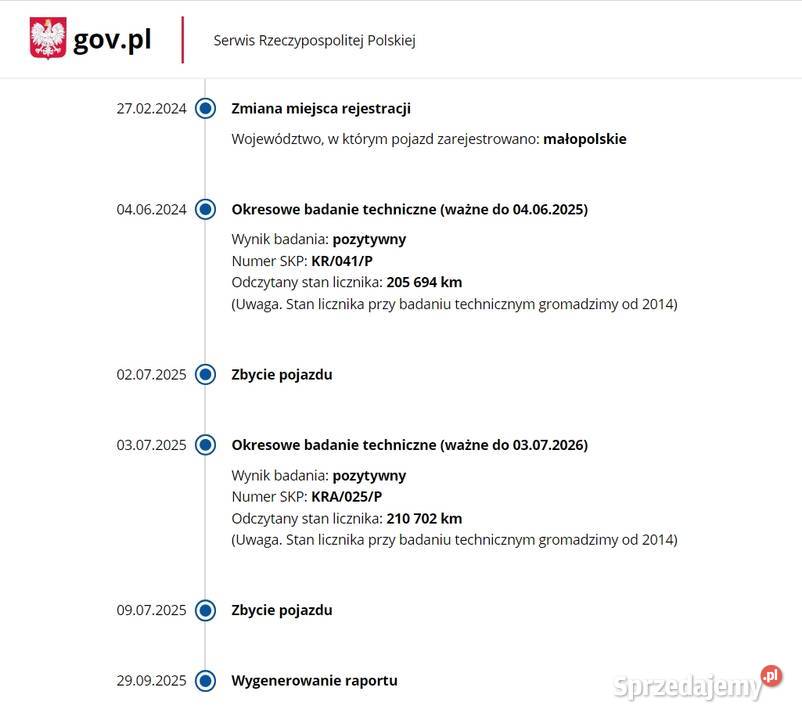 gov.pl

Serwis Rzeczypospolitej Polskiej

27.02.2024 Zmiana miejsca rejestracji

Województwo, w którym pojazd zarejestrowano: małopolskie

04.06.2024 Okresowe badanie techniczne (ważne do 04.06.2025)

Wynik badania: pozytywny
Numer SKP: KR/041/P
Odczytany stan licznika: 205 694 km
(Uwaga. Stan licznika przy badaniu technicznym gromadzimy od 2014)

02.07.2025 Zbycie pojazdu

03.07.2025 Okresowe badanie techniczne (ważne do 03.07.2026)

Wynik badania: pozytywny
Numer SKP: KRA/025/P
Odczytany stan licznika: 210 702 km
(Uwaga. Stan licznika przy badaniu technicznym gromadzimy od 2014)

09.07.2025 Zbycie pojazdu

29.09.2025 Wygenerowanie raportu

Sprzedajemy.pl